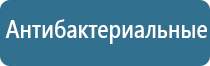 Антибактериальные